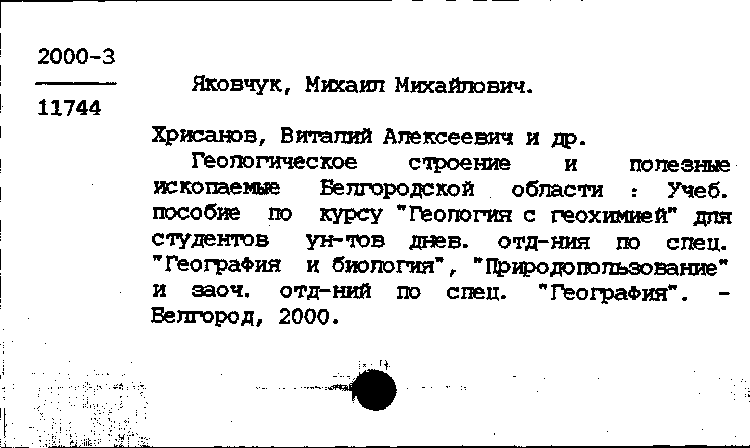 2000-3

11744

Яковчук, Михаил Михайлович.

Хрисанов, Виталий Алексеевич и др.

Геологическое строение и полезные ископаемые Белгородской области : Учеб. пособие по курсу "Геология с геохимией" для студентов ун-тов днев. отд-ния по спец. "География и биология", "Природопользование" и заоч. отд-ний по спец. "География". - Белгород, 2000.